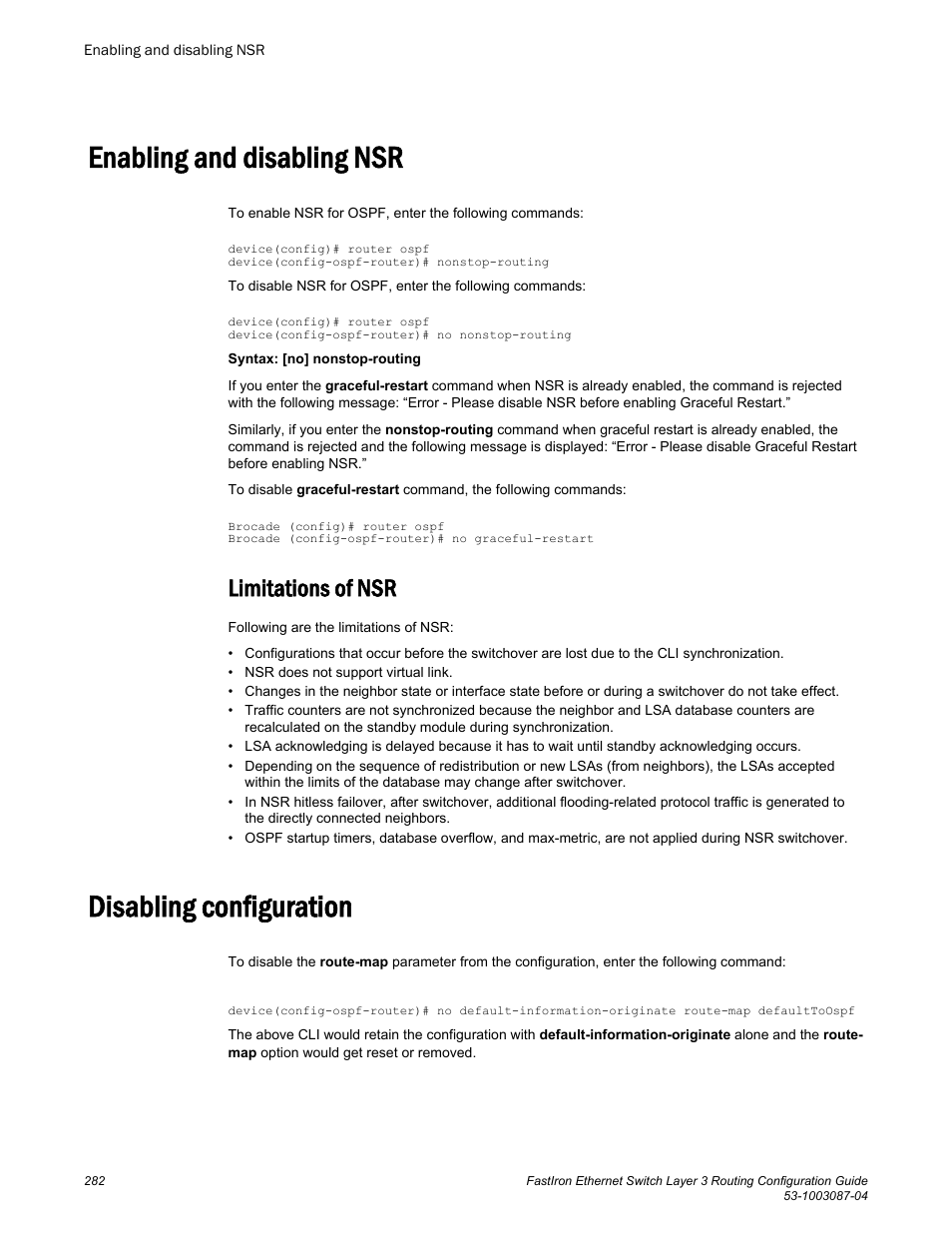 Enabling and disabling NSR

Enabling and disabling NSR

To enable NSR for OSPF, enter the following commands:

device(config)# router ospf
device(config-ospf-router)# nonstop-routing

To disable NSR for OSPF, enter the following commands:

device(config)# router ospf
device(config-ospf-router)# no nonstop-routing

Syntax: [no] nonstop-routing

If you enter the graceful-restart command when NSR is already enabled, the command is rejected with the following message: “Error - Please disable NSR before enabling Graceful Restart.”

Similarly, if you enter the nonstop-routing command when graceful restart is already enabled, the command is rejected and the following message is displayed: “Error - Please disable Graceful Restart before enabling NSR.”

To disable graceful-restart command, the following commands:

Brocade (config)# router ospf
Brocade (config-ospf-router)# no graceful-restart

Limitations of NSR

Following are the limitations of NSR:

• Configurations that occur before the switchover are lost due to the CLI synchronization.
• NSR does not support virtual link.
• Changes in the neighbor state or interface state before or during a switchover do not take effect.
• Traffic counters are not synchronized because the neighbor and LSA database counters are recalculated on the standby module during synchronization.
• LSA acknowledging is delayed because it has to wait until standby acknowledging occurs.
• Depending on the sequence of redistribution or new LSAs (from neighbors), the LSAs accepted within the limits of the database may change after switchover.
• In NSR hitless failover, after switchover, additional flooding-related protocol traffic is generated to the directly connected neighbors.
• OSPF startup timers, database overflow, and max-metric, are not applied during NSR switchover.

Disabling configuration

To disable the route-map parameter from the configuration, enter the following command:

device(config-ospf-router)# no default-information-originate route-map defaultToOspf

The above CLI would retain the configuration with default-information-originate alone and the route-map option would get reset or removed.

282

FastIron Ethernet Switch Layer 3 Routing Configuration Guide
53-1003087-04